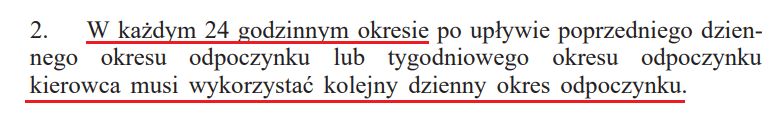 2. W każdym 24 godzinnym okresie po upływie poprzedniego dziennego okresu odpoczynku lub tygodniowego okresu odpoczynku kierowca musi wykorzystać kolejny dzienny okres odpoczynku.